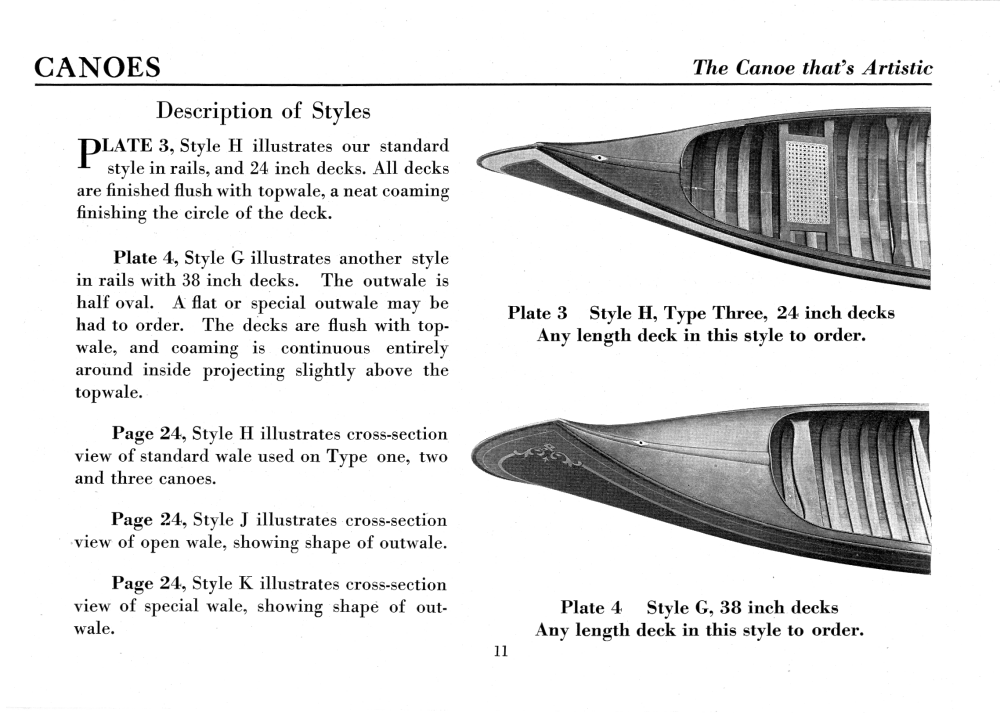 CANOES

The Canoe that's Artistic

Description of Styles

PLATE 3, Style H illustrates our standard style in rails, and 24 inch decks. All decks are finished flush with topwale, a neat coaming finishing the circle of the deck.

Plate 4, Style G illustrates another style in rails with 38 inch decks. The outwale is half oval. A flat or special outwale may be had to order. The decks are flush with topwale, and coaming is continuous entirely around inside projecting slightly above the topwale.

Page 24, Style H illustrates cross-section view of standard wale used on Type one, two and three canoes.

Page 24, Style J illustrates cross-section view of open wale, showing shape of outwale.

Page 24, Style K illustrates cross-section view of special wale, showing shape of outwale.

Plate 3 Style H, Type Three, 24 inch decks
Any length deck in this style to order.

Plate 4 Style G, 38 inch decks
Any length deck in this style to order.

11